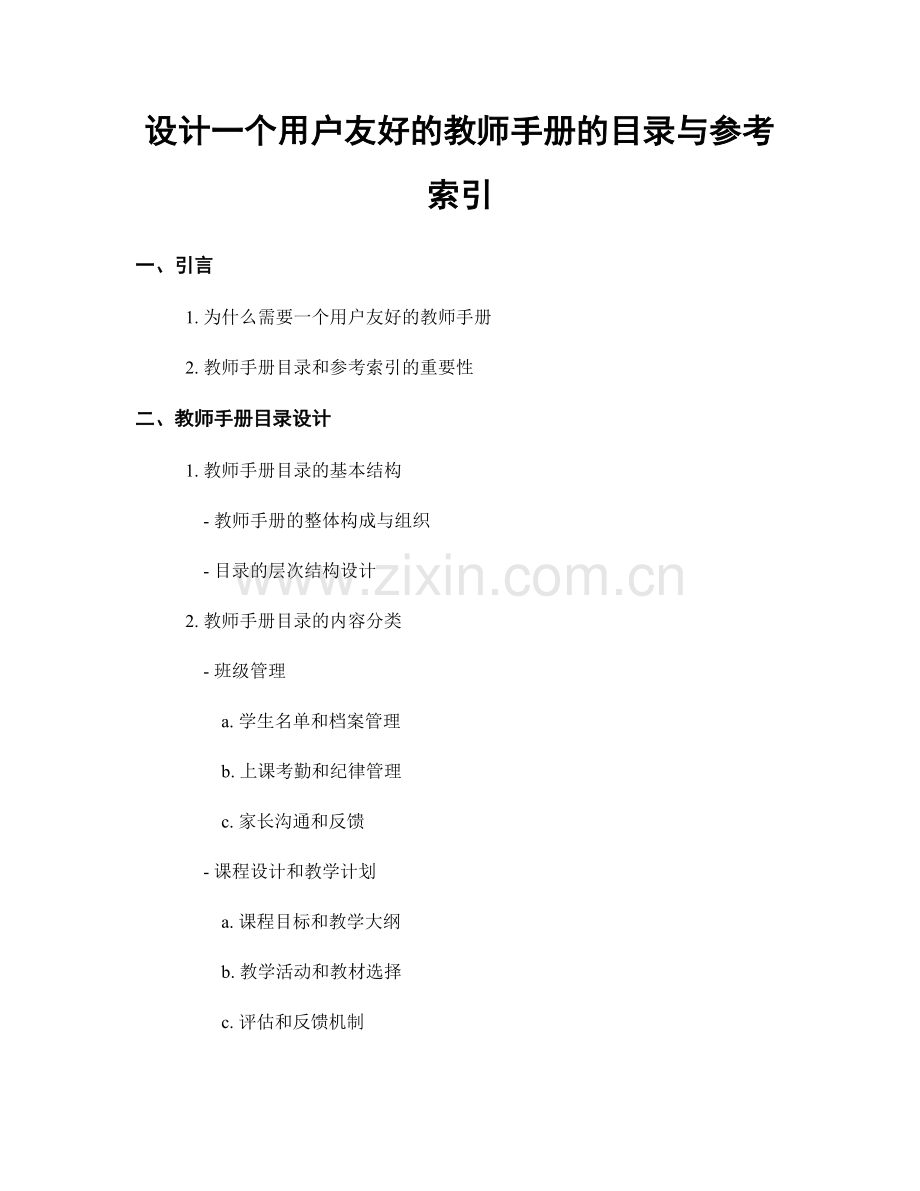 设计一个用户友好的教师手册的目录与参考索引

一、引言

1. 为什么需要一个用户友好的教师手册

2. 教师手册目录和参考索引的重要性

二、教师手册目录设计

1. 教师手册目录的基本结构

- 教师手册的整体构成与组织

- 目录的层次结构设计

www.zixin.com.cn

2. 教师手册目录的内容分类

- 班级管理

a. 学生名单和档案管理

b. 上课考勤和纪律管理

c. 家长沟通和反馈

- 课程设计和教学计划

a. 课程目标和教学大纲

b. 教学活动和教材选择

c. 评估和反馈机制